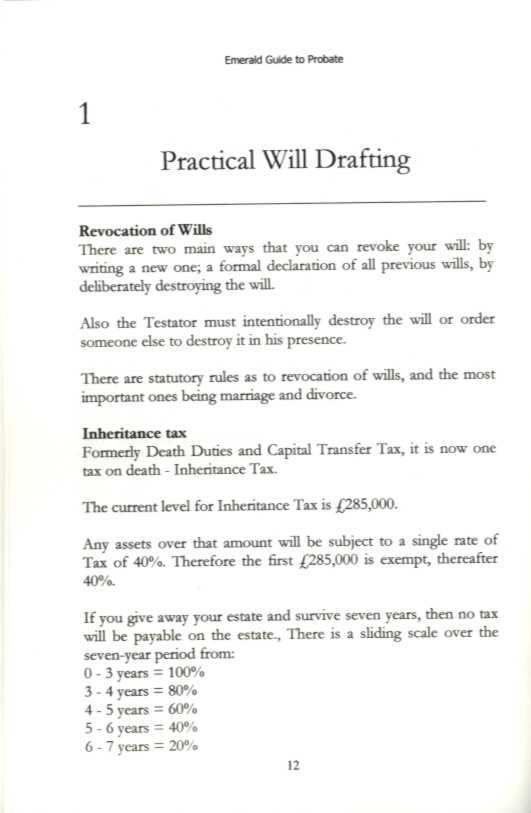 Emerald Guide to Probate

1

Practical Will Drafting

Revocation of Wills
There are two main ways that you can revoke your will: by writing a new one; a formal declaration of all previous wills, by deliberately destroying the will.

Also the Testator must intentionally destroy the will or order someone else to destroy it in his presence.

There are statutory rules as to revocation of wills, and the most important ones being marriage and divorce.

Inheritance tax
Formerly Death Duties and Capital Transfer Tax, it is now one tax on death - Inheritance Tax.

The current level for Inheritance Tax is £285,000.

Any assets over that amount will be subject to a single rate of Tax of 40%. Therefore the first £285,000 is exempt, thereafter 40%.

If you give away your estate and survive seven years, then no tax will be payable on the estate., There is a sliding scale over the seven-year period from:
0 - 3 years = 100%
3 - 4 years = 80%
4 - 5 years = 60%
5 - 6 years = 40%
6 - 7 years = 20%

12